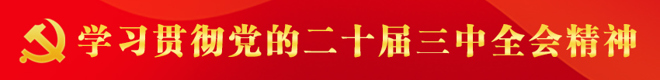 学习贯彻党的二十届三中全会精神